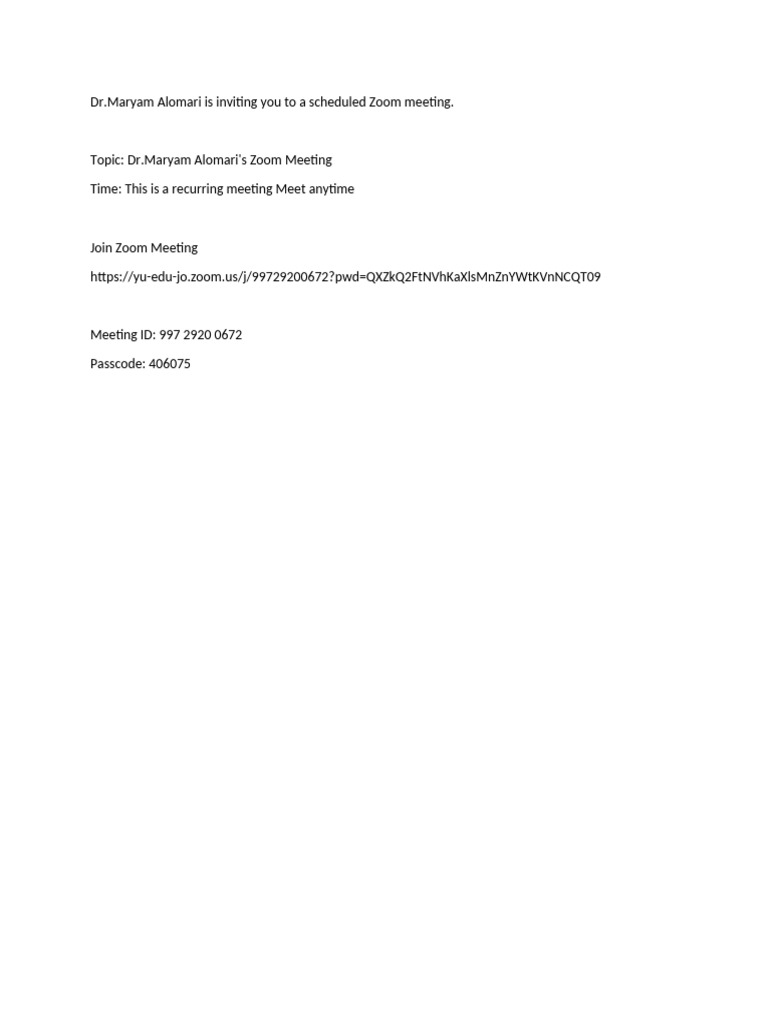 Dr.Maryam Alomari is inviting you to a scheduled Zoom meeting.

Topic: Dr.Maryam Alomari's Zoom Meeting

Time: This is a recurring meeting Meet anytime

Join Zoom Meeting

https://yu-edu-jo.zoom.us/j/99729200672?pwd=QXZkQ2FtNVhKaXlsMnZnYWtKVnNCQT09

Meeting ID: 997 2920 0672

Passcode: 406075